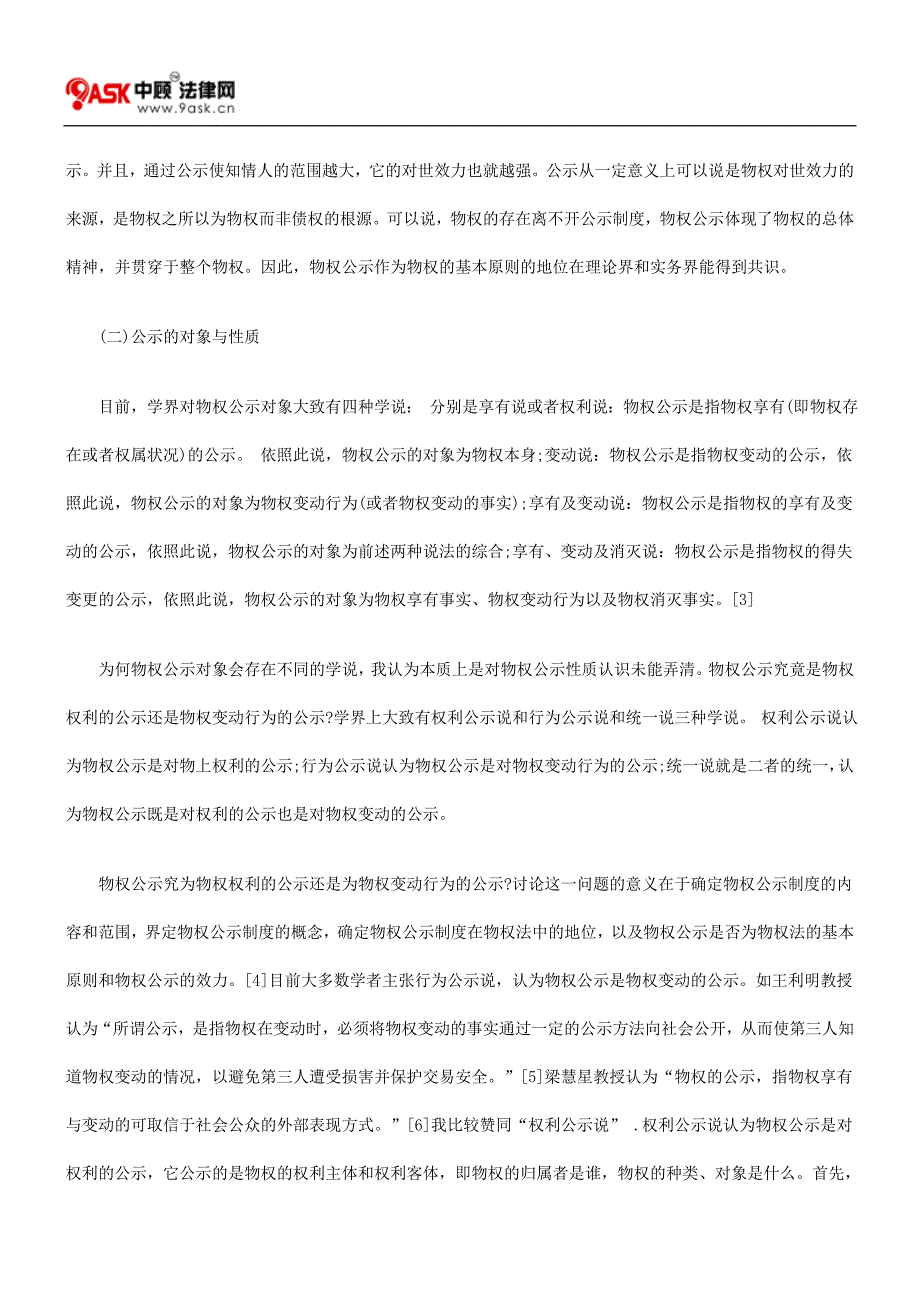 9ASK 中顾 法律网
www.9ask.cn

示。并且，通过公示使知情人的范围越大，它的对世效力也就越强。公示从一定意义上可以说是物权对世效力的来源，是物权之所以为物权而非债权的根源。可以说，物权的存在离不开公示制度，物权公示体现了物权的总体精神，并贯穿于整个物权。因此，物权公示作为物权的基本原则的地位在理论界和实务界能得到共识。

(二)公示的对象与性质

目前，学界对物权公示对象大致有四种学说： 分别是享有说或者权利说：物权公示是指物权享有(即物权存在或者权属状况)的公示。 依照此说，物权公示的对象为物权本身;变动说：物权公示是指物权变动的公示，依照此说，物权公示的对象为物权变动行为(或者物权变动的事实);享有及变动说：物权公示是指物权的享有及变动的公示，依照此说，物权公示的对象为前述两种说法的综合;享有、变动及消灭说：物权公示是指物权的得失变更的公示，依照此说，物权公示的对象为物权享有事实、物权变动行为以及物权消灭事实。[3]

为何物权公示对象会存在不同的学说，我认为本质上是对物权公示性质认识未能弄清。物权公示究竟是物权权利的公示还是物权变动行为的公示?学界上大致有权利公示说和行为公示说和统一说三种学说。 权利公示说认为物权公示是对物上权利的公示;行为公示说认为物权公示是对物权变动行为的公示;统一说就是二者的统一，认为物权公示既是对权利的公示也是对物权变动的公示。

物权公示究为物权权利的公示还是为物权变动行为的公示?讨论这一问题的意义在于确定物权公示制度的内容和范围，界定物权公示制度的概念，确定物权公示制度在物权法中的地位，以及物权公示是否为物权法的基本原则和物权公示的效力。[4]目前大多数学者主张行为公示说，认为物权公示是物权变动的公示。如王利明教授认为“所谓公示，是指物权在变动时，必须将物权变动的事实通过一定的公示方法向社会公开，从而使第三人知道物权变动的情况，以避免第三人遭受损害并保护交易安全。”[5]梁慧星教授认为“物权的公示，指物权享有与变动的可取信于社会公众的外部表现方式。”[6]我比较赞同“权利公示说” .权利公示说认为物权公示是对权利的公示，它公示的是物权的权利主体和权利客体，即物权的归属者是谁，物权的种类、对象是什么。首先，